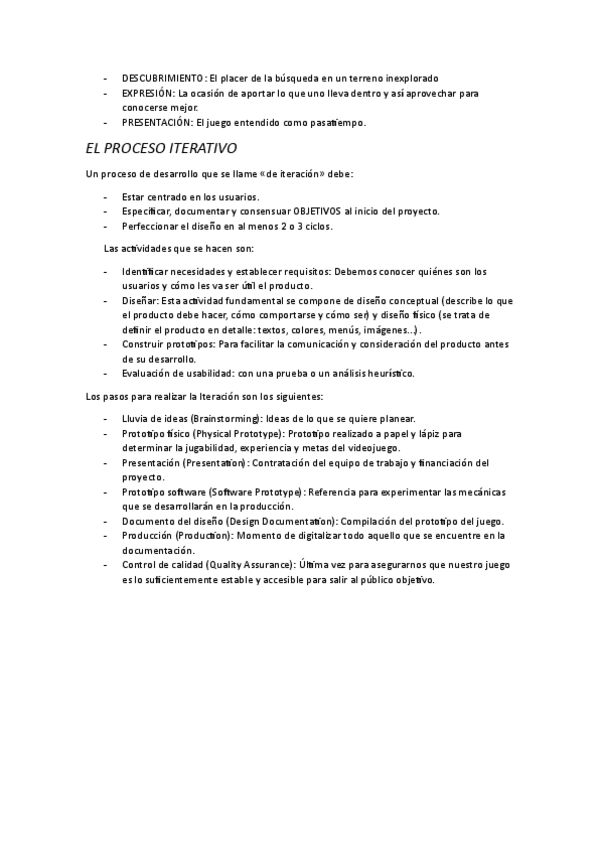 - DESCUBRIMIENTO: El placer de la búsqueda en un terreno inexplorado
- EXPRESIÓN: La ocasión de aportar lo que uno lleva dentro y así aprovechar para conocerse mejor.
- PRESENTACIÓN: El juego entendido como pasatiempo.

EL PROCESO ITERATIVO

Un proceso de desarrollo que se llame «de iteración» debe:

- Estar centrado en los usuarios.
- Especificar, documentar y consensuar OBJETIVOS al inicio del proyecto.
- Perfeccionar el diseño en al menos 2 o 3 ciclos.

Las actividades que se hacen son:

- Identificar necesidades y establecer requisitos: Debemos conocer quiénes son los usuarios y cómo les va ser útil el producto.
- Diseñar: Esta actividad fundamental se compone de diseño conceptual (describe lo que el producto debe hacer, cómo comportarse y cómo ser) y diseño físico (se trata de definir el producto en detalle: textos, colores, menús, imágenes...).
- Construir prototipos: Para facilitar la comunicación y consideración del producto antes de su desarrollo.
- Evaluación de usabilidad: con una prueba o un análisis heurístico.

Los pasos para realizar la Iteración son los siguientes:

- Lluvia de ideas (Brainstorming): Ideas de lo que se quiere planear.
- Prototipo físico (Physical Prototype): Prototipo realizado a papel y lápiz para determinar la jugabilidad, experiencia y metas del videojuego.
- Presentación (Presentation): Contratación del equipo de trabajo y financiación del proyecto.
- Prototipo software (Software Prototype): Referencia para experimentar las mecánicas que se desarrollarán en la producción.
- Documento del diseño (Design Documentation): Compilación del prototipo del juego.
- Producción (Production): Momento de digitalizar todo aquello que se encuentre en la documentación.
- Control de calidad (Quality Assurance): Última vez para asegurarnos que nuestro juego es lo suficientemente estable y accesible para salir al público objetivo.